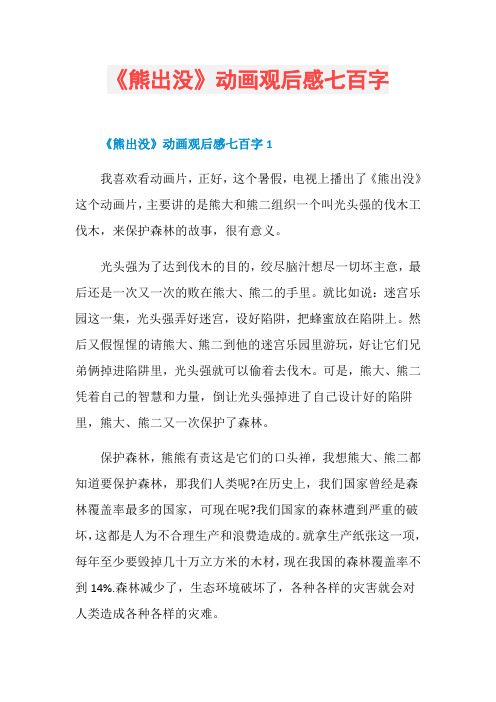 《熊出没》动画观后感七百字

《熊出没》动画观后感七百字 1

我喜欢看动画片，正好，这个暑假，电视上播出了《熊出没》这个动画片，主要讲的是熊大和熊二组织一个叫光头强的伐木工伐木，来保护森林的故事，很有意义。

光头强为了达到伐木的目的，绞尽脑汁想尽一切坏主意，最后还是一次又一次的败在熊大、熊二的手里。就比如说：迷宫乐园这一集，光头强弄好迷宫，设好陷阱，把蜂蜜放在陷阱上。然后又假惺惺的请熊大、熊二到他的迷宫乐园里游玩，好让它们兄弟俩掉进陷阱里，光头强就可以偷着去伐木。可是，熊大、熊二凭着自己的智慧和力量，倒让光头强掉进了自己设计好的陷阱里，熊大、熊二又一次保护了森林。

保护森林，熊熊有责这是它们的口头禅，我想熊大、熊二都知道要保护森林，那我们人类呢?在历史上，我们国家曾经是森林覆盖率最多的国家，可现在呢?我们国家的森林遭到严重的破坏，这都是人为不合理生产和浪费造成的。就拿生产纸张这一项，每年至少要毁掉几十万立方米的木材，现在我国的森林覆盖率不到 14%.森林减少了，生态环境破坏了，各种各样的灾害就会对人类造成各种各样的灾难。